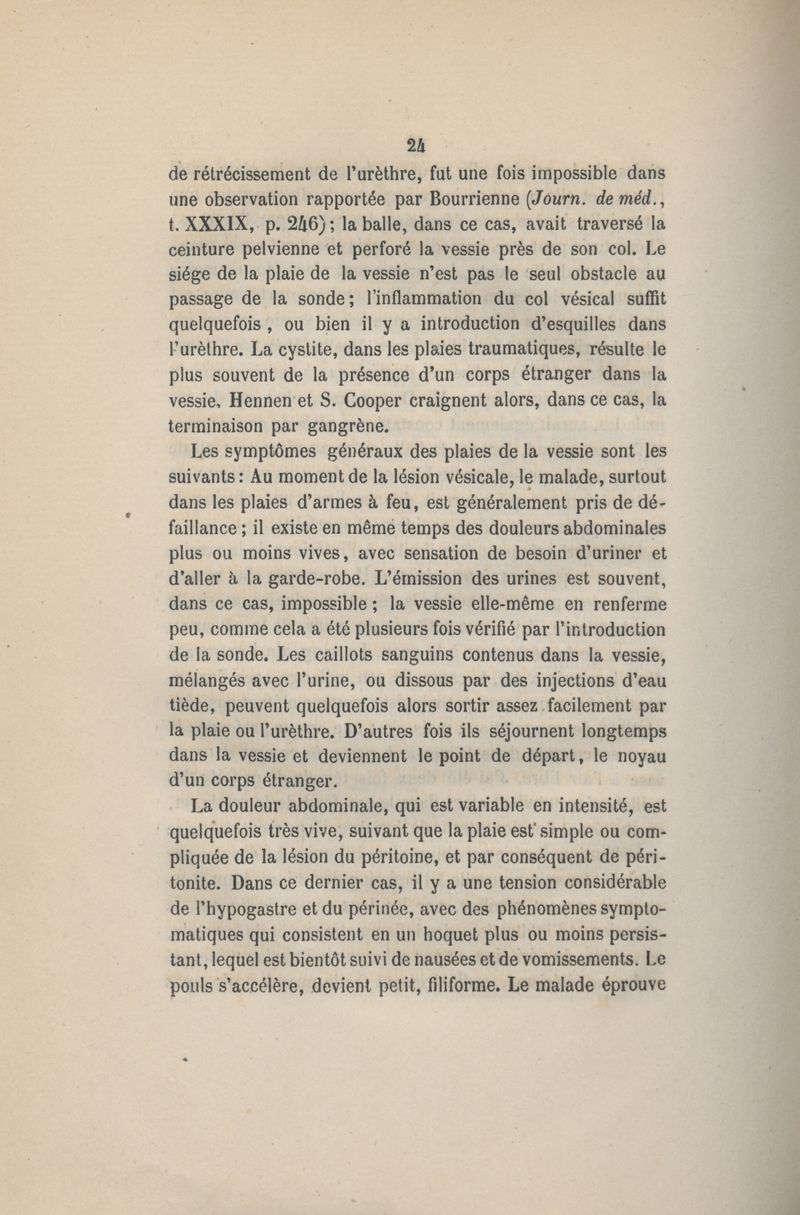 24

de rétrécissement de l'urèthre, fut une fois impossible dans une observation rapportée par Bourrienne (Journ. de méd., t. XXXIX, p. 246); la balle, dans ce cas, avait traversé la ceinture pelvienne et perforé la vessie près de son col. Le siége de la plaie de la vessie n'est pas le seul obstacle au passage de la sonde; l'inflammation du col vésical suffit quelquefois, ou bien il y a introduction d'esquilles dans l'urèthre. La cystite, dans les plaies traumatiques, résulte le plus souvent de la présence d'un corps étranger dans la vessie. Hennen et S. Cooper craignent alors, dans ce cas, la terminaison par gangrène.

Les symptômes généraux des plaies de la vessie sont les suivants: Au moment de la lésion vésicale, le malade, surtout dans les plaies d'armes à feu, est généralement pris de défaillance; il existe en même temps des douleurs abdominales plus ou moins vives, avec sensation de besoin d'uriner et d'aller à la garde-robe. L'émission des urines est souvent, dans ce cas, impossible; la vessie elle-même en renferme peu, comme cela a été plusieurs fois vérifié par l'introduction de la sonde. Les caillots sanguins contenus dans la vessie, mélangés avec l'urine, ou dissous par des injections d'eau tiède, peuvent quelquefois alors sortir assez facilement par la plaie ou l'urèthre. D'autres fois ils séjournent longtemps dans la vessie et deviennent le point de départ, le noyau d'un corps étranger.

La douleur abdominale, qui est variable en intensité, est quelquefois très vive, suivant que la plaie est simple ou compliquée de la lésion du péritoine, et par conséquent de péritonite. Dans ce dernier cas, il y a une tension considérable de l'hypogastre et du périnée, avec des phénomènes symptomatiques qui consistent en un hoquet plus ou moins persistant, lequel est bientôt suivi de nausées et de vomissements. Le pouls s'accélère, devient petit, filiforme. Le malade éprouve